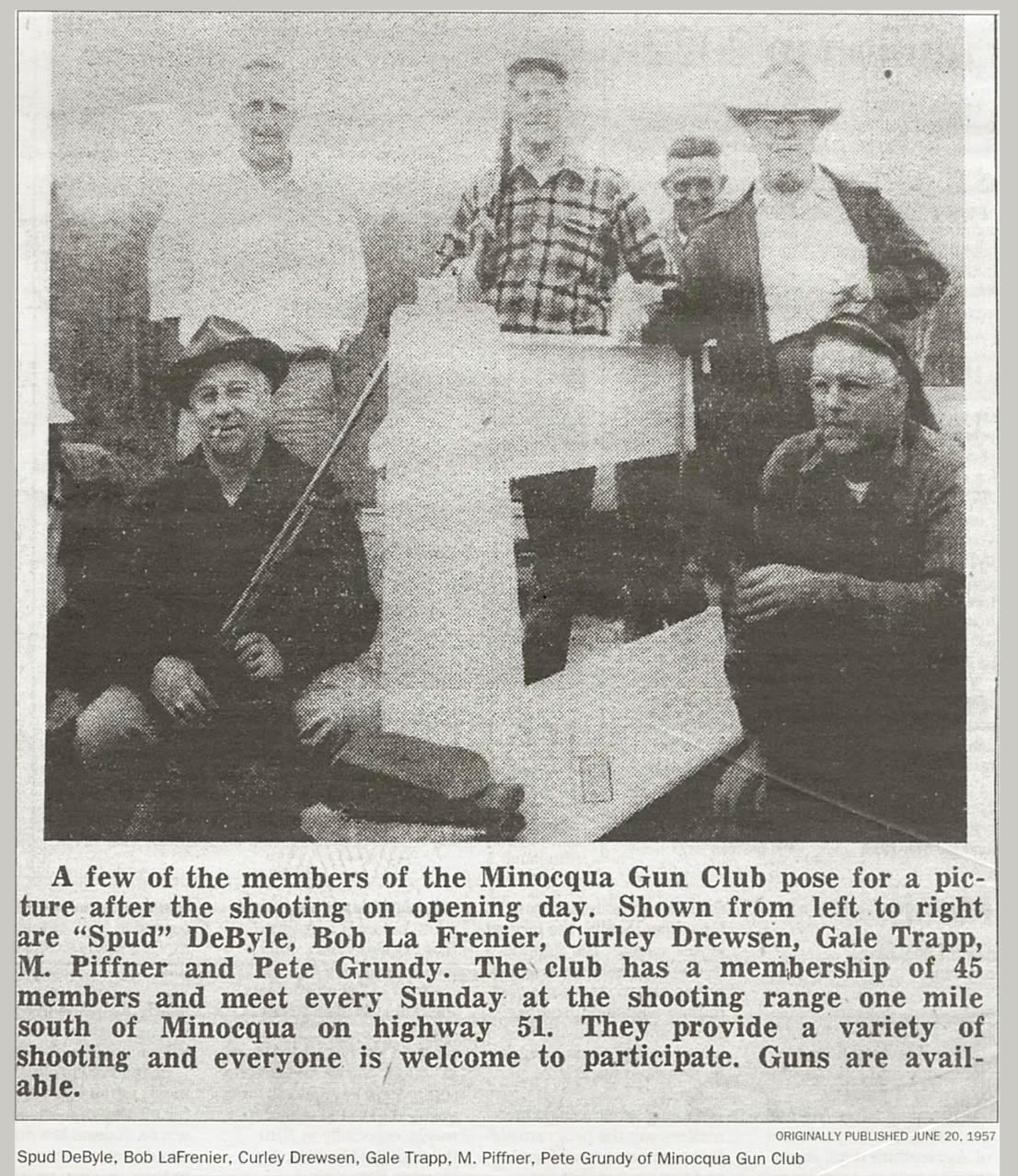 A few of the members of the Minocqua Gun Club pose for a picture after the shooting on opening day. Shown from left to right are "Spud" DeByle, Bob La Frenier, Curley Drewsen, Gale Trapp, M. Piffner and Pete Grundy. The club has a membership of 45 members and meet every Sunday at the shooting range one mile south of Minocqua on highway 51. They provide a variety of shooting and everyone is welcome to participate. Guns are available.

ORIGINALLY PUBLISHED JUNE 20, 1957

Spud DeByle, Bob LaFrenier, Curley Drewsen, Gale Trapp, M. Piffner, Pete Grundy of Minocqua Gun Club